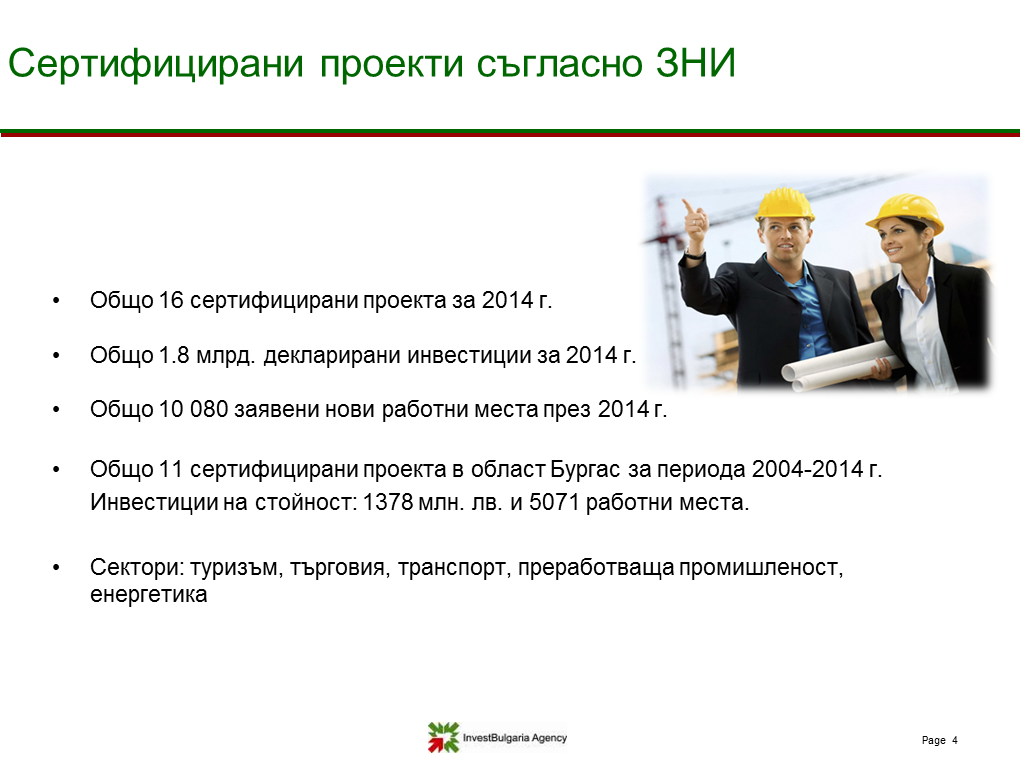 Сертифицирани проекти съгласно ЗНИ

• Общо 16 сертифицирани проекта за 2014 г.

• Общо 1.8 млрд. декларирани инвестиции за 2014 г.

• Общо 10 080 заявени нови работни места през 2014 г.

• Общо 11 сертифицирани проекта в област Бургас за периода 2004-2014 г. Инвестиции на стойност: 1378 млн. лв. и 5071 работни места.

• Сектори: туризъм, търговия, транспорт, преработваща промишленост, енергетика

InvestBulgaria Agency

Page 4